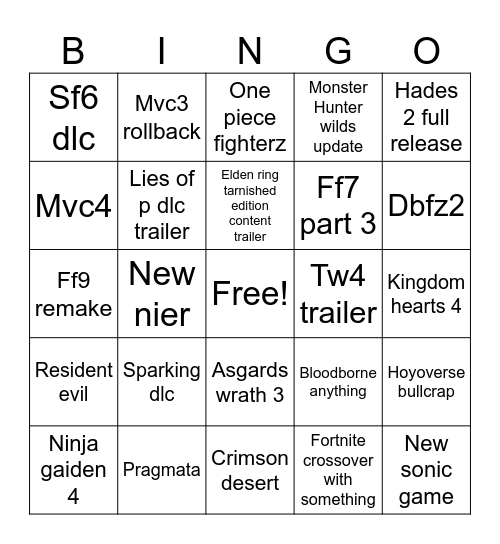 | B | I | N | G | O |
|---|---|---|---|---|
| Sf6 dlc | Mvc3 rollback | One piece fighterz | Monster Hunter wilds update | Hades 2 full release |
| Mvc4 | Lies of p dlc trailer | Elden ring tarnished edition content trailer | Ff7 part 3 | Dbfz2 |
| Ff9 remake | New nier | Free! | Tw4 trailer | Kingdom hearts 4 |
| Resident evil | Sparking dlc | Asgards wrath 3 | Bloodborne anything | Hoyoverse bullcrap |
| Ninja gaiden 4 | Pragmata | Crimson desert | Fortnite crossover with something | New sonic game |